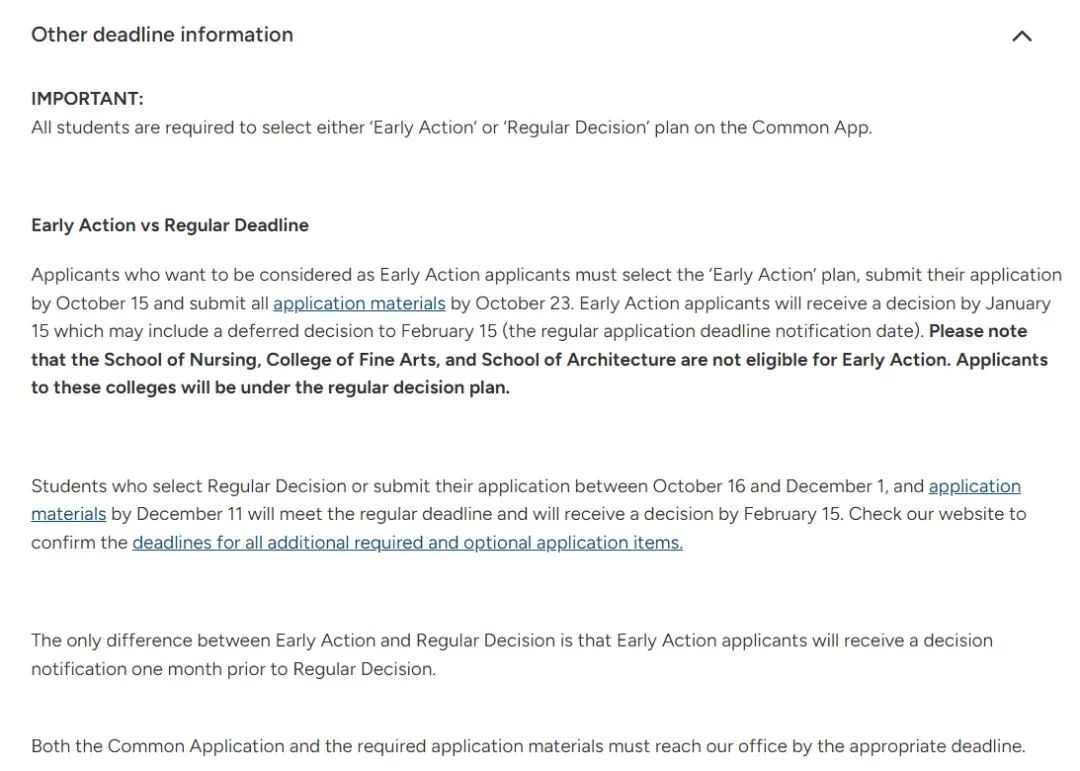 Other deadline information

IMPORTANT:
All students are required to select either 'Early Action' or 'Regular Decision' plan on the Common App.

Early Action vs Regular Deadline

Applicants who want to be considered as Early Action applicants must select the 'Early Action' plan, submit their application by October 15 and submit all application materials by October 23. Early Action applicants will receive a decision by January 15 which may include a deferred decision to February 15 (the regular application deadline notification date). Please note that the School of Nursing, College of Fine Arts, and School of Architecture are not eligible for Early Action. Applicants to these colleges will be under the regular decision plan.

Students who select Regular Decision or submit their application between October 16 and December 1, and application materials by December 11 will meet the regular deadline and will receive a decision by February 15. Check our website to confirm the deadlines for all additional required and optional application items.

The only difference between Early Action and Regular Decision is that Early Action applicants will receive a decision notification one month prior to Regular Decision.

Both the Common Application and the required application materials must reach our office by the appropriate deadline.